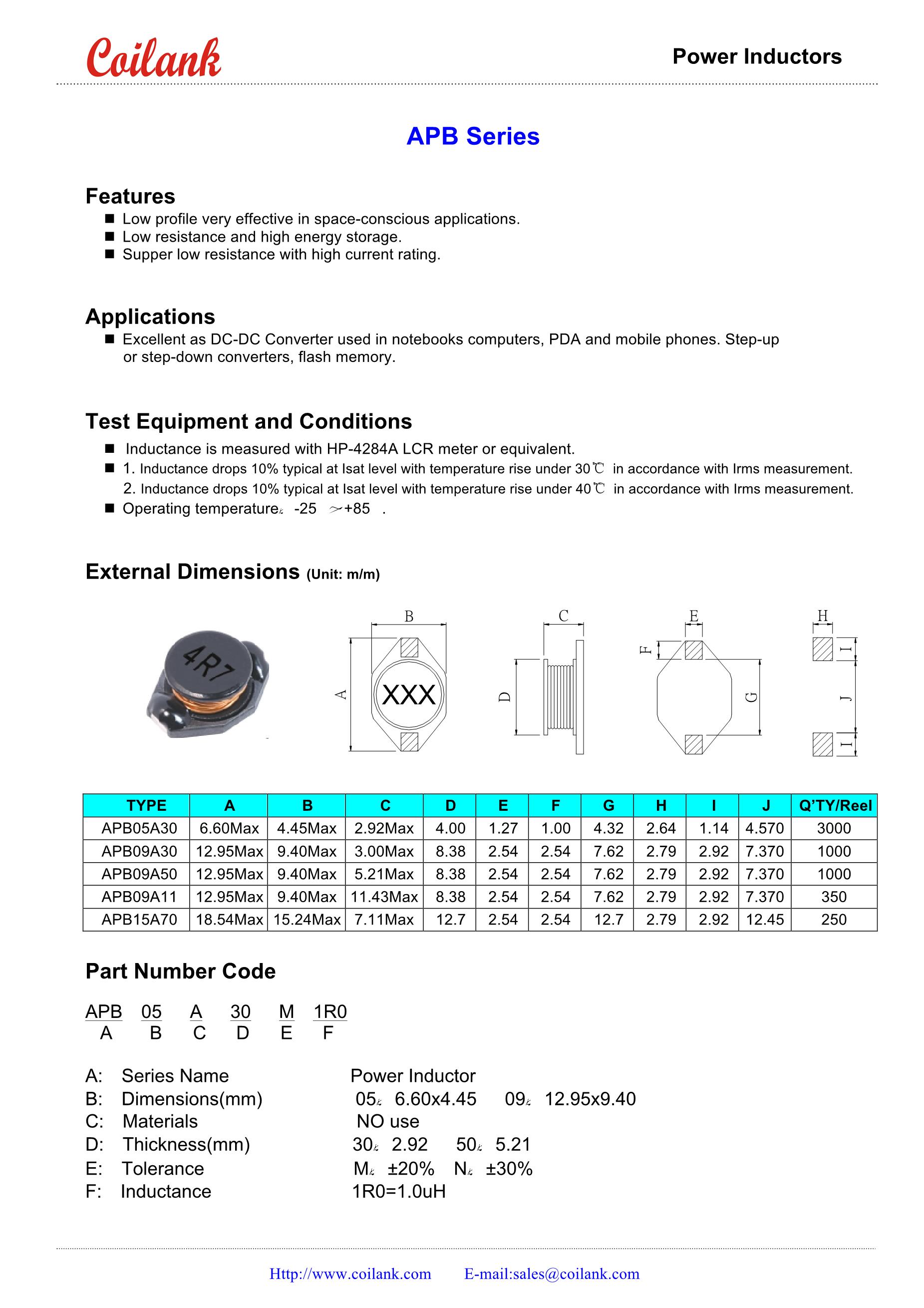 Coilank

Power Inductors

APB Series

Features
■ Low profile very effective in space-conscious applications.
■ Low resistance and high energy storage.
■ Supper low resistance with high current rating.

Applications
■ Excellent as DC-DC Converter used in notebooks computers, PDA and mobile phones. Step-up or step-down converters, flash memory.

Test Equipment and Conditions
■ Inductance is measured with HP-4284A LCR meter or equivalent.
■ 1. Inductance drops 10% typical at Isat level with temperature rise under 30℃ in accordance with Irms measurement.
2. Inductance drops 10% typical at Isat level with temperature rise under 40℃ in accordance with Irms measurement.
■ Operating temperature: -25 ~+85 .

External Dimensions (Unit: m/m)

4R7

B A XXX C D E F G H I J I

| TYPE | A | B | C | D | E | F | G | H | I | J | Q'TY/Reel |
|---|---|---|---|---|---|---|---|---|---|---|---|
| APB05A30 | 6.60Max | 4.45Max | 2.92Max | 4.00 | 1.27 | 1.00 | 4.32 | 2.64 | 1.14 | 4.570 | 3000 |
| APB09A30 | 12.95Max | 9.40Max | 3.00Max | 8.38 | 2.54 | 2.54 | 7.62 | 2.79 | 2.92 | 7.370 | 1000 |
| APB09A50 | 12.95Max | 9.40Max | 5.21Max | 8.38 | 2.54 | 2.54 | 7.62 | 2.79 | 2.92 | 7.370 | 1000 |
| APB09A11 | 12.95Max | 9.40Max | 11.43Max | 8.38 | 2.54 | 2.54 | 7.62 | 2.79 | 2.92 | 7.370 | 350 |
| APB15A70 | 18.54Max | 15.24Max | 7.11Max | 12.7 | 2.54 | 2.54 | 12.7 | 2.79 | 2.92 | 12.45 | 250 |

Part Number Code

APB 05 A 30 M 1R0
A B C D E F

A: Series Name Power Inductor
B: Dimensions(mm) 05: 6.60x4.45 09: 12.95x9.40
C: Materials NO use
D: Thickness(mm) 30: 2.92 50: 5.21
E: Tolerance M: ±20% N: ±30%
F: Inductance 1R0=1.0uH

Http://www.coilank.com E-mail:sales@coilank.com